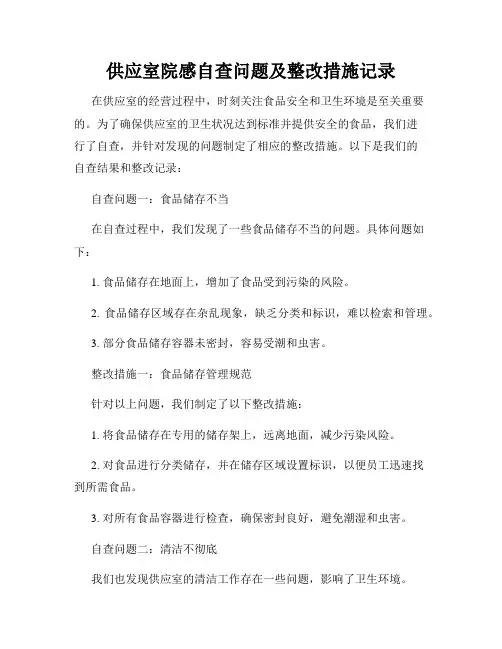 供应室院感自查问题及整改措施记录

在供应室的经营过程中，时刻关注食品安全和卫生环境是至关重要的。为了确保供应室的卫生状况达到标准并提供安全的食品，我们进行了自查，并针对发现的问题制定了相应的整改措施。以下是我们的自查结果和整改记录：

自查问题一：食品储存不当

在自查过程中，我们发现了一些食品储存不当的问题。具体问题如下：

1. 食品储存在地面上，增加了食品受到污染的风险。

2. 食品储存区域存在杂乱现象，缺乏分类和标识，难以检索和管理。

3. 部分食品储存容器未密封，容易受潮和虫害。

整改措施一：食品储存管理规范

针对以上问题，我们制定了以下整改措施：

1. 将食品储存在专用的储存架上，远离地面，减少污染风险。

2. 对食品进行分类储存，并在储存区域设置标识，以便员工迅速找到所需食品。

3. 对所有食品容器进行检查，确保密封良好，避免潮湿和虫害。

自查问题二：清洁不彻底

我们也发现供应室的清洁工作存在一些问题，影响了卫生环境。